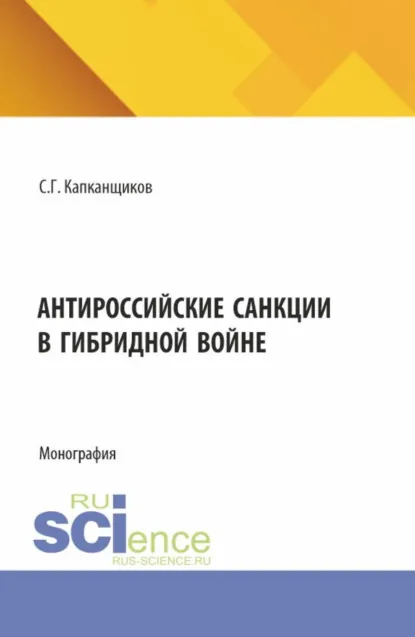 С.Г. Капканщиков

АНТИРОССИЙСКИЕ САНКЦИИ В ГИБРИДНОЙ ВОЙНЕ

Монография

RU
SCIence
RUS-SCIENCE.RU